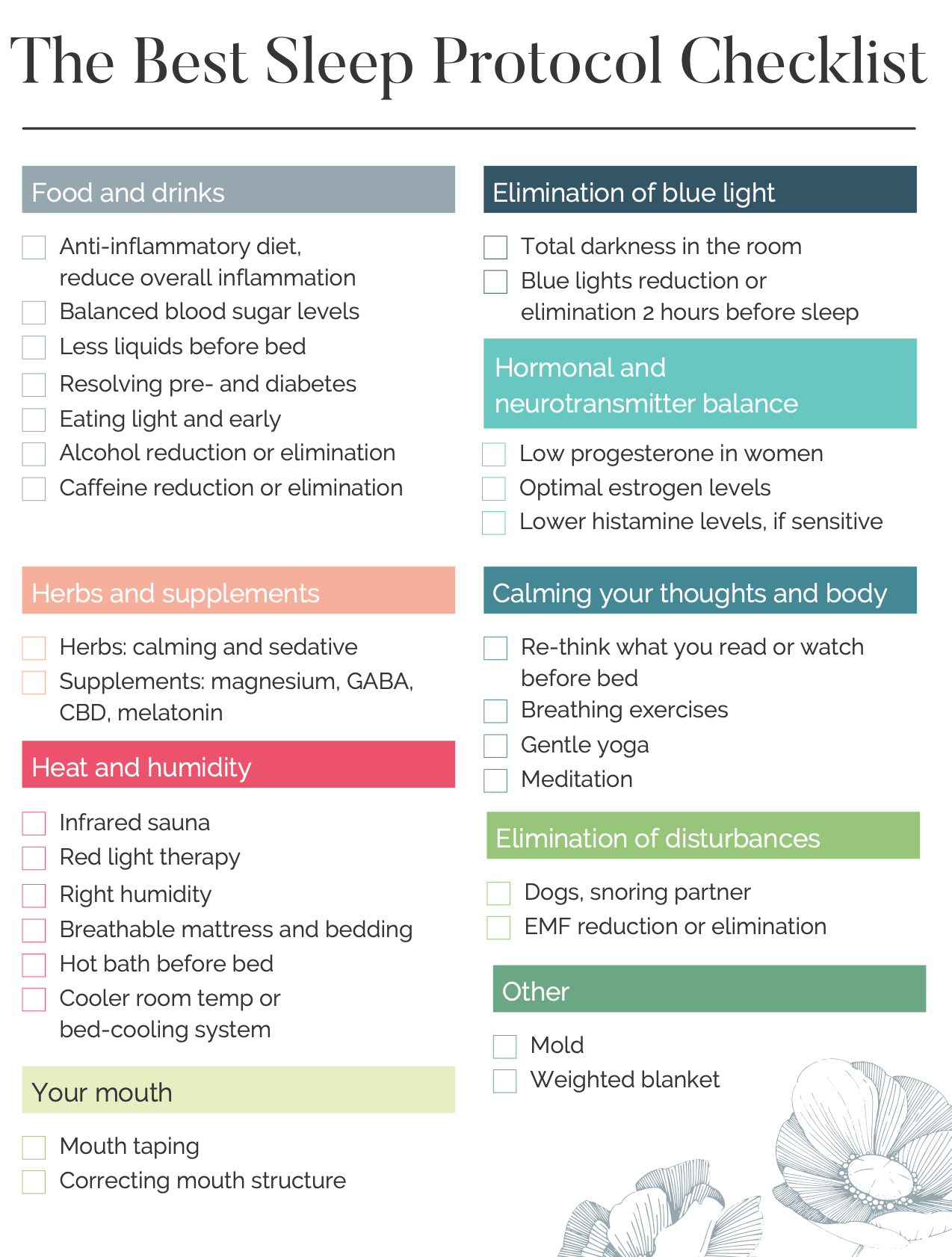 The Best Sleep Protocol Checklist

Food and drinks

☐ Anti-inflammatory diet, reduce overall inflammation
☐ Balanced blood sugar levels
☐ Less liquids before bed
☐ Resolving pre- and diabetes
☐ Eating light and early
☐ Alcohol reduction or elimination
☐ Caffeine reduction or elimination

Herbs and supplements

☐ Herbs: calming and sedative
☐ Supplements: magnesium, GABA, CBD, melatonin

Heat and humidity

☐ Infrared sauna
☐ Red light therapy
☐ Right humidity
☐ Breathable mattress and bedding
☐ Hot bath before bed
☐ Cooler room temp or bed-cooling system

Your mouth

☐ Mouth taping
☐ Correcting mouth structure

Elimination of blue light

☐ Total darkness in the room
☐ Blue lights reduction or elimination 2 hours before sleep

Hormonal and neurotransmitter balance

☐ Low progesterone in women
☐ Optimal estrogen levels
☐ Lower histamine levels, if sensitive

Calming your thoughts and body

☐ Re-think what you read or watch before bed
☐ Breathing exercises
☐ Gentle yoga
☐ Meditation

Elimination of disturbances

☐ Dogs, snoring partner
☐ EMF reduction or elimination

Other

☐ Mold
☐ Weighted blanket